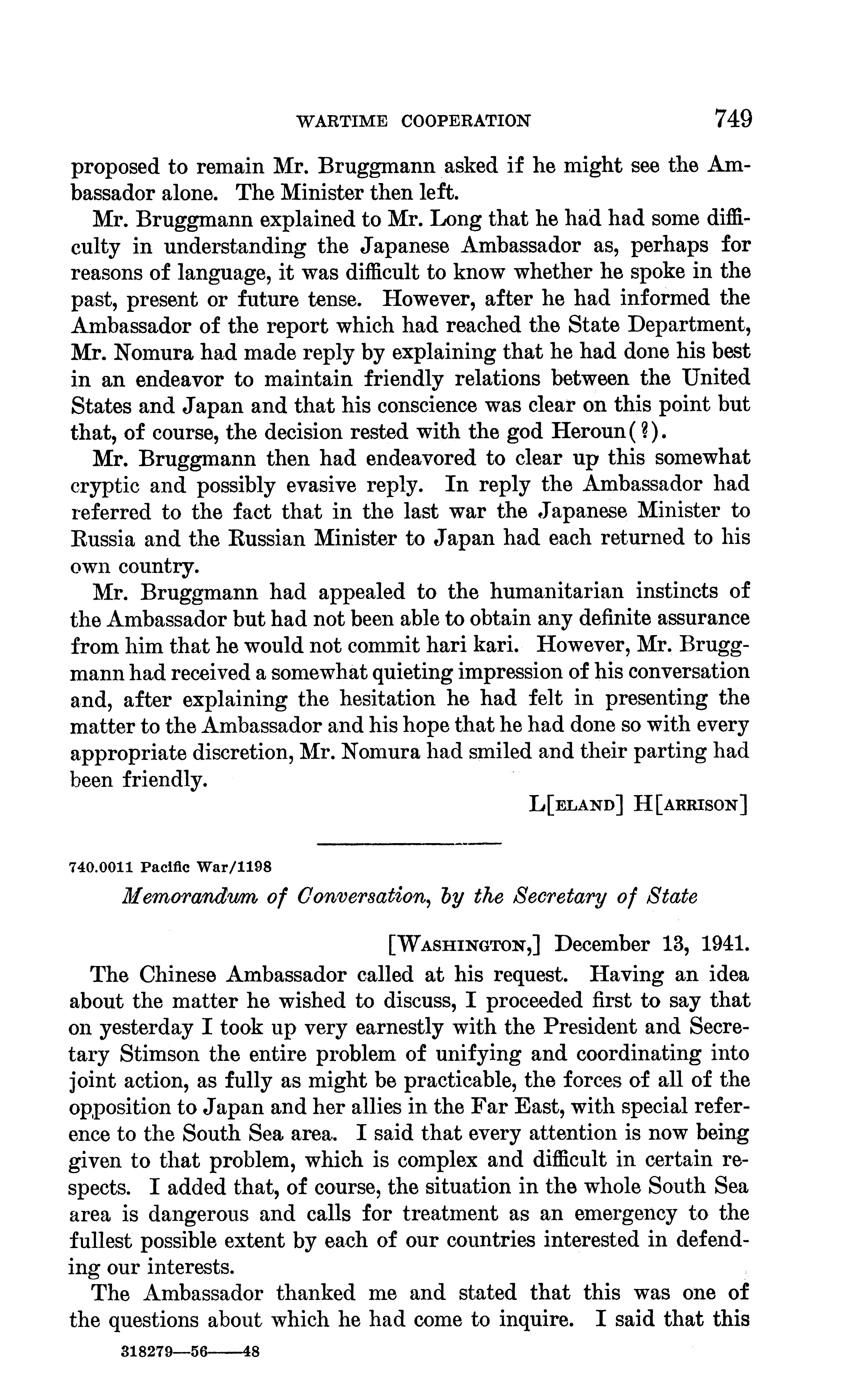 WARTIME COOPERATION 749

proposed to remain Mr. Bruggmann asked if he might see the Ambassador alone. The Minister then left.

Mr. Bruggmann explained to Mr. Long that he had had some difficulty in understanding the Japanese Ambassador as, perhaps for reasons of language, it was difficult to know whether he spoke in the past, present or future tense. However, after he had informed the Ambassador of the report which had reached the State Department, Mr. Nomura had made reply by explaining that he had done his best in an endeavor to maintain friendly relations between the United States and Japan and that his conscience was clear on this point but that, of course, the decision rested with the god Heroun(?).

Mr. Bruggmann then had endeavored to clear up this somewhat cryptic and possibly evasive reply. In reply the Ambassador had referred to the fact that in the last war the Japanese Minister to Russia and the Russian Minister to Japan had each returned to his own country.

Mr. Bruggmann had appealed to the humanitarian instincts of the Ambassador but had not been able to obtain any definite assurance from him that he would not commit hari kari. However, Mr. Bruggmann had received a somewhat quieting impression of his conversation and, after explaining the hesitation he had felt in presenting the matter to the Ambassador and his hope that he had done so with every appropriate discretion, Mr. Nomura had smiled and their parting had been friendly.

L[ELAND] H[ARRISON]

740.0011 Pacific War/1198

Memorandum of Conversation, by the Secretary of State

[WASHINGTON,] December 13, 1941.

The Chinese Ambassador called at his request. Having an idea about the matter he wished to discuss, I proceeded first to say that on yesterday I took up very earnestly with the President and Secretary Stimson the entire problem of unifying and coordinating into joint action, as fully as might be practicable, the forces of all of the opposition to Japan and her allies in the Far East, with special reference to the South Sea area. I said that every attention is now being given to that problem, which is complex and difficult in certain respects. I added that, of course, the situation in the whole South Sea area is dangerous and calls for treatment as an emergency to the fullest possible extent by each of our countries interested in defending our interests.

The Ambassador thanked me and stated that this was one of the questions about which he had come to inquire. I said that this

318279—56——48